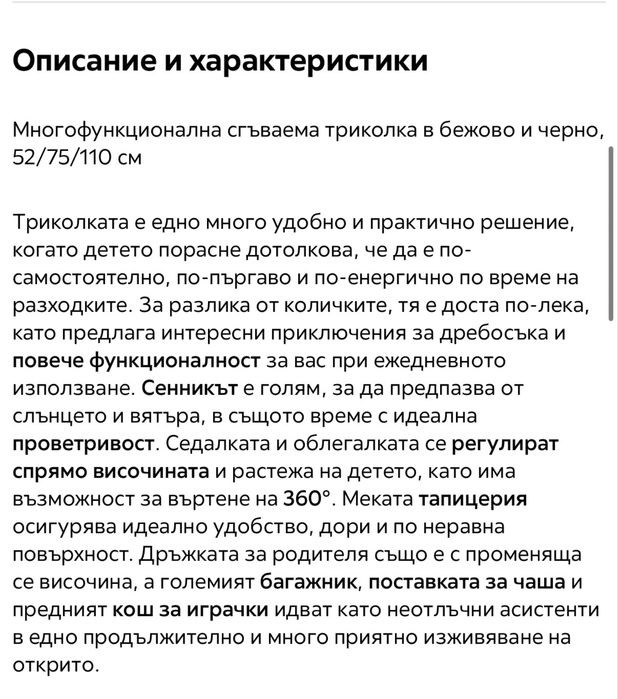 Описание и характеристики

Многофункционална сгъваема триколка в бежово и черно, 52/75/110 см

Триколката е едно много удобно и практично решение, когато детето порасне дотолкова, че да е по-самостоятелно, по-пъргаво и по-енергично по време на разходките. За разлика от количките, тя е доста по-лека, като предлага интересни приключения за дребосъка и повече функционалност за вас при ежедневното използване. Сенникът е голям, за да предпазва от слънцето и вятъра, в същото време с идеална проветривост. Седалката и облегалката се регулират спрямо височината и растежа на детето, като има възможност за въртене на 360°. Меката тапицерия осигурява идеално удобство, дори и по неравна повърхност. Дръжката за родителя също е с променяща се височина, а големият багажник, поставката за чаша и предният кош за играчки идват като неотлъчни асистенти в едно продължително и много приятно изживяване на открито.